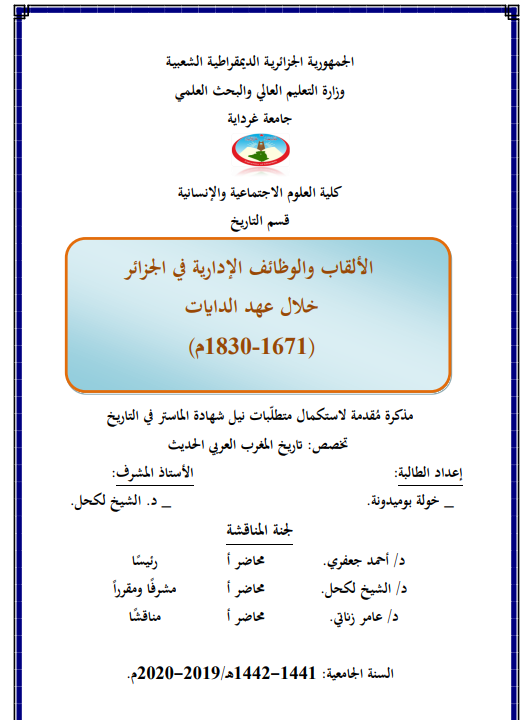 الجمهورية الجزائرية الديمقراطية الشعبية
وزارة التعليم العالي والبحث العلمي
جامعة غرداية

كلية العلوم الاجتماعية والإنسانية
قسم التاريخ

الألقاب والوظائف الإدارية في الجزائر
خلال عهد الدايات
(1671-1830م)

مذكرة مُقدمة لاستكمال متطلّبات نيل شهادة الماستر في التاريخ
تخصص: تاريخ المغرب العربي الحديث

إعداد الطالبة:
_ خولة بوميدونة.

الأستاذ المشرف:
_ د. الشيخ لكحل.

لجنة المناقشة

| د/ أحمد جعفري. | محاضر أ | رئيسًا |
|---|---|---|
| د/ الشيخ لكحل. | محاضر أ | مشرفًا ومقرراً |
| د/ عامر زناتي. | محاضر أ | مناقشًا |

السنة الجامعية: 1441-1442هـ/2019-2020م.